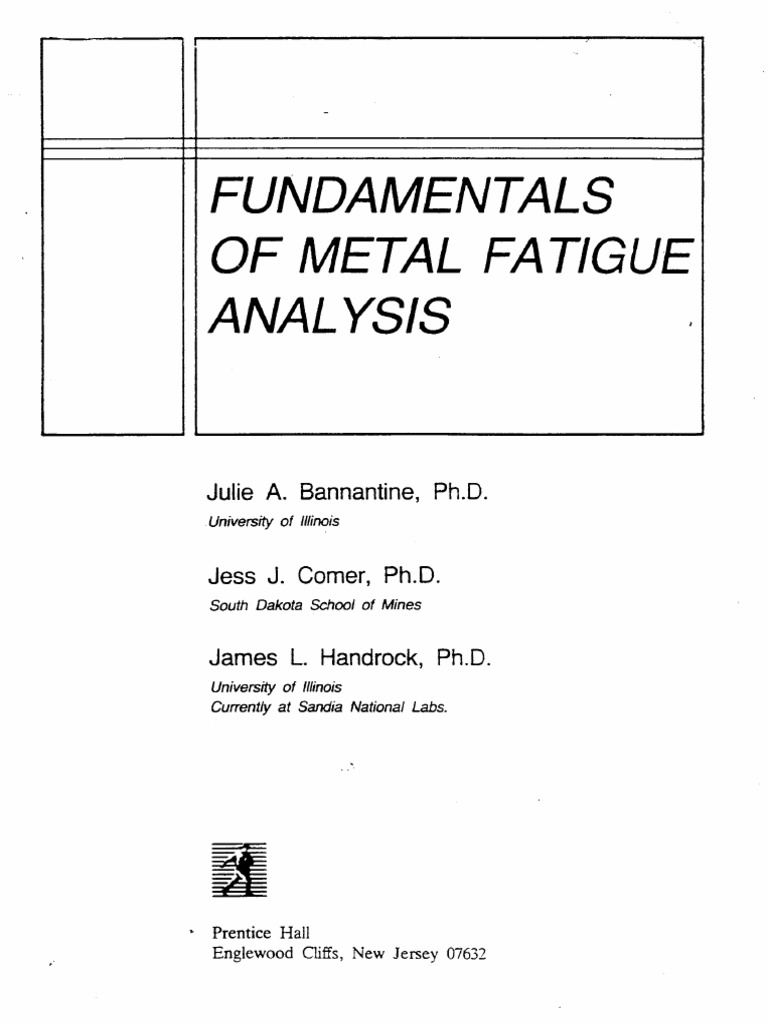 FUNDAMENTALS OF METAL FATIGUE ANALYSIS

Julie A. Bannantine, Ph.D.
University of Illinois

Jess J. Comer, Ph.D.
South Dakota School of Mines

James L. Handrock, Ph.D.
University of Illinois
Currently at Sandia National Labs.

Prentice Hall
Englewood Cliffs, New Jersey 07632